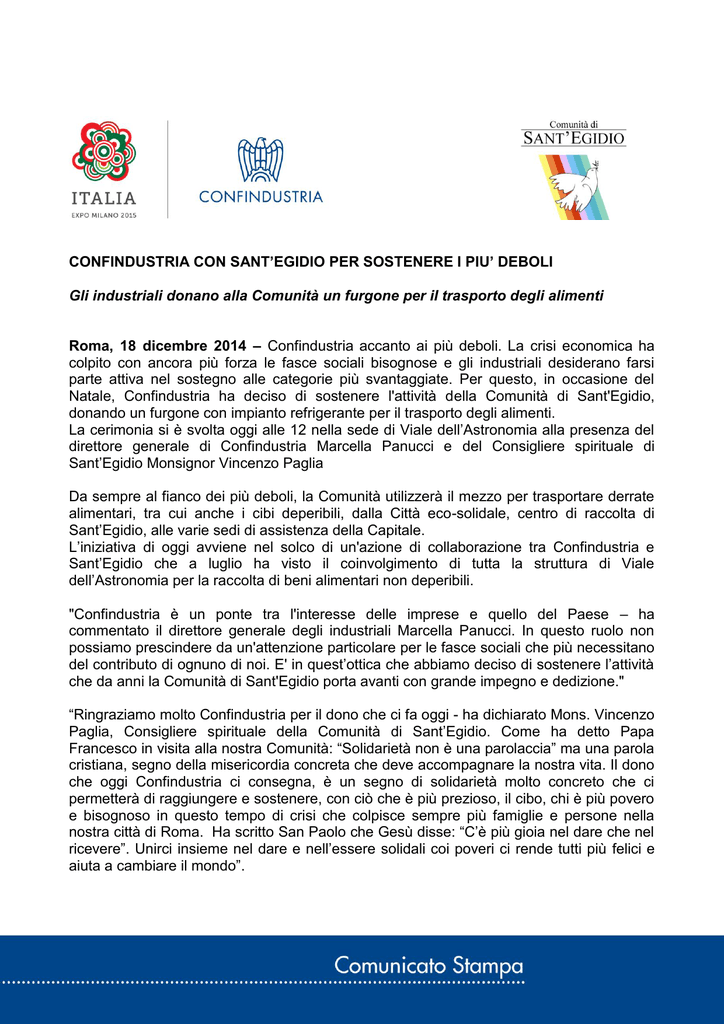 ITALIA
EXPO MILANO 2015

CONFINDUSTRIA

Comunità di
SANT'EGIDIO

CONFINDUSTRIA CON SANT'EGIDIO PER SOSTENERE I PIU' DEBOLI

Gli industriali donano alla Comunità un furgone per il trasporto degli alimenti

Roma, 18 dicembre 2014 – Confindustria accanto ai più deboli. La crisi economica ha colpito con ancora più forza le fasce sociali bisognose e gli industriali desiderano farsi parte attiva nel sostegno alle categorie più svantaggiate. Per questo, in occasione del Natale, Confindustria ha deciso di sostenere l'attività della Comunità di Sant'Egidio, donando un furgone con impianto refrigerante per il trasporto degli alimenti.
La cerimonia si è svolta oggi alle 12 nella sede di Viale dell'Astronomia alla presenza del direttore generale di Confindustria Marcella Panucci e del Consigliere spirituale di Sant'Egidio Monsignor Vincenzo Paglia

Da sempre al fianco dei più deboli, la Comunità utilizzerà il mezzo per trasportare derrate alimentari, tra cui anche i cibi deperibili, dalla Città eco-solidale, centro di raccolta di Sant'Egidio, alle varie sedi di assistenza della Capitale.
L'iniziativa di oggi avviene nel solco di un'azione di collaborazione tra Confindustria e Sant'Egidio che a luglio ha visto il coinvolgimento di tutta la struttura di Viale dell'Astronomia per la raccolta di beni alimentari non deperibili.

"Confindustria è un ponte tra l'interesse delle imprese e quello del Paese – ha commentato il direttore generale degli industriali Marcella Panucci. In questo ruolo non possiamo prescindere da un'attenzione particolare per le fasce sociali che più necessitano del contributo di ognuno di noi. E' in quest'ottica che abbiamo deciso di sostenere l'attività che da anni la Comunità di Sant'Egidio porta avanti con grande impegno e dedizione."

"Ringraziamo molto Confindustria per il dono che ci fa oggi - ha dichiarato Mons. Vincenzo Paglia, Consigliere spirituale della Comunità di Sant'Egidio. Come ha detto Papa Francesco in visita alla nostra Comunità: "Solidarietà non è una parolaccia" ma una parola cristiana, segno della misericordia concreta che deve accompagnare la nostra vita. Il dono che oggi Confindustria ci consegna, è un segno di solidarietà molto concreto che ci permetterà di raggiungere e sostenere, con ciò che è più prezioso, il cibo, chi è più povero e bisognoso in questo tempo di crisi che colpisce sempre più famiglie e persone nella nostra città di Roma. Ha scritto San Paolo che Gesù disse: "C'è più gioia nel dare che nel ricevere". Unirci insieme nel dare e nell'essere solidali coi poveri ci rende tutti più felici e aiuta a cambiare il mondo".

Comunicato Stampa